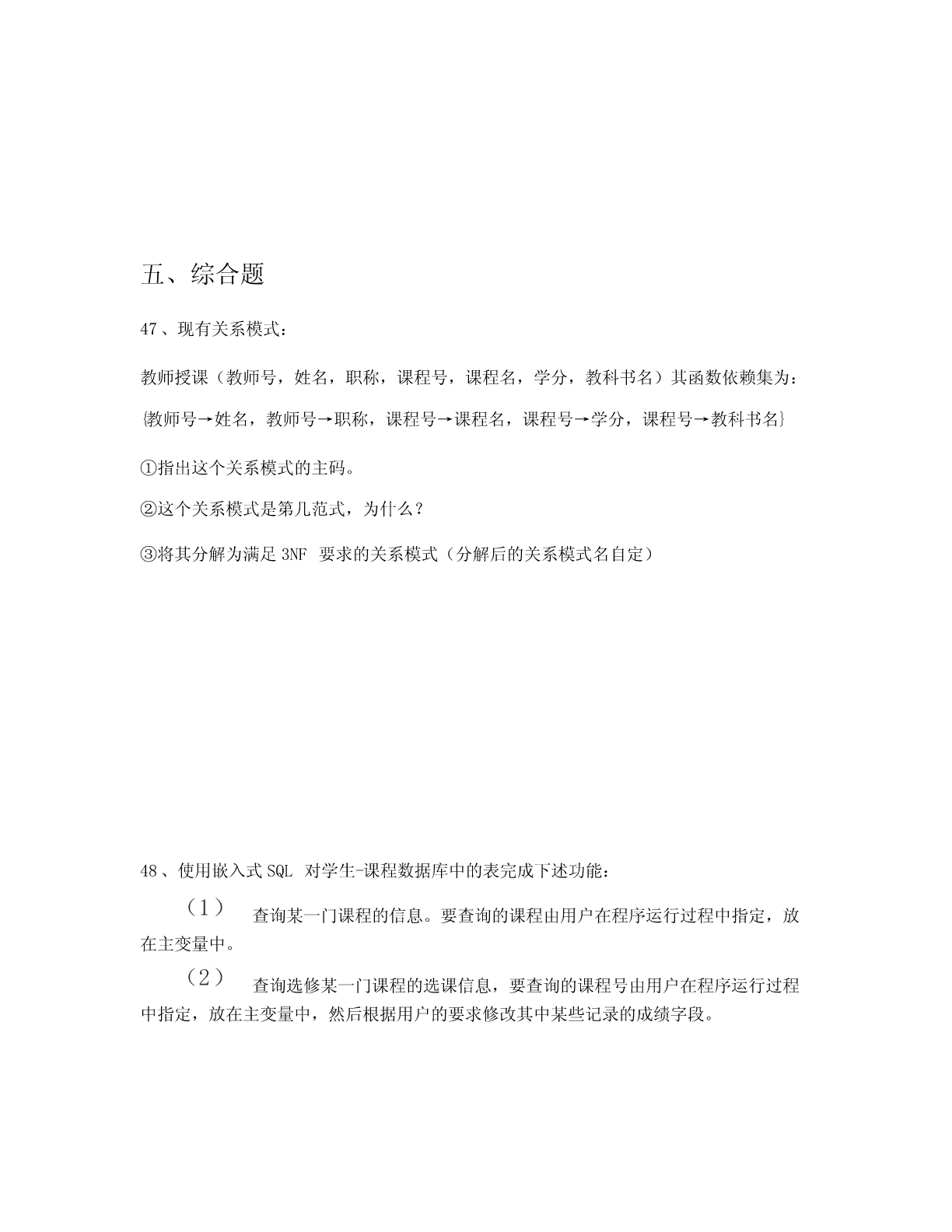 五、综合题

47、现有关系模式：

教师授课（教师号，姓名，职称，课程号，课程名，学分，教科书名）其函数依赖集为：

{教师号→姓名，教师号→职称，课程号→课程名，课程号→学分，课程号→教科书名}

①指出这个关系模式的主码。

②这个关系模式是第几范式，为什么？

③将其分解为满足 3NF 要求的关系模式（分解后的关系模式名自定）

48、使用嵌入式 SQL 对学生-课程数据库中的表完成下述功能：

（1） 查询某一门课程的信息。要查询的课程由用户在程序运行过程中指定，放在主变量中。

（2） 查询选修某一门课程的选课信息，要查询的课程号由用户在程序运行过程中指定，放在主变量中，然后根据用户的要求修改其中某些记录的成绩字段。